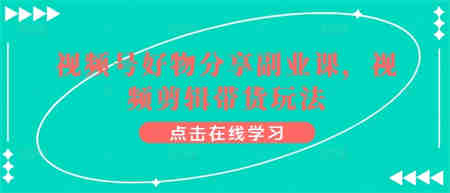 视频号好物分享副业课，视频剪辑带货玩法

点击在线学习